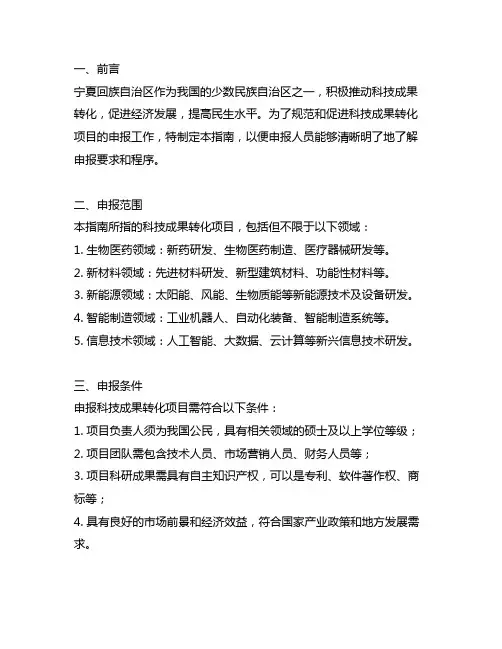 一、前言
宁夏回族自治区作为我国的少数民族自治区之一，积极推动科技成果转化，促进经济发展，提高民生水平。为了规范和促进科技成果转化项目的申报工作，特制定本指南，以便申报人员能够清晰明了地了解申报要求和程序。

二、申报范围
本指南所指的科技成果转化项目，包括但不限于以下领域：
1. 生物医药领域：新药研发、生物医药制造、医疗器械研发等。
2. 新材料领域：先进材料研发、新型建筑材料、功能性材料等。
3. 新能源领域：太阳能、风能、生物质能等新能源技术及设备研发。
4. 智能制造领域：工业机器人、自动化装备、智能制造系统等。
5. 信息技术领域：人工智能、大数据、云计算等新兴信息技术研发。

三、申报条件
申报科技成果转化项目需符合以下条件：
1. 项目负责人须为我国公民，具有相关领域的硕士及以上学位等级；
2. 项目团队需包含技术人员、市场营销人员、财务人员等；
3. 项目科研成果需具有自主知识产权，可以是专利、软件著作权、商标等；
4. 具有良好的市场前景和经济效益，符合国家产业政策和地方发展需求。